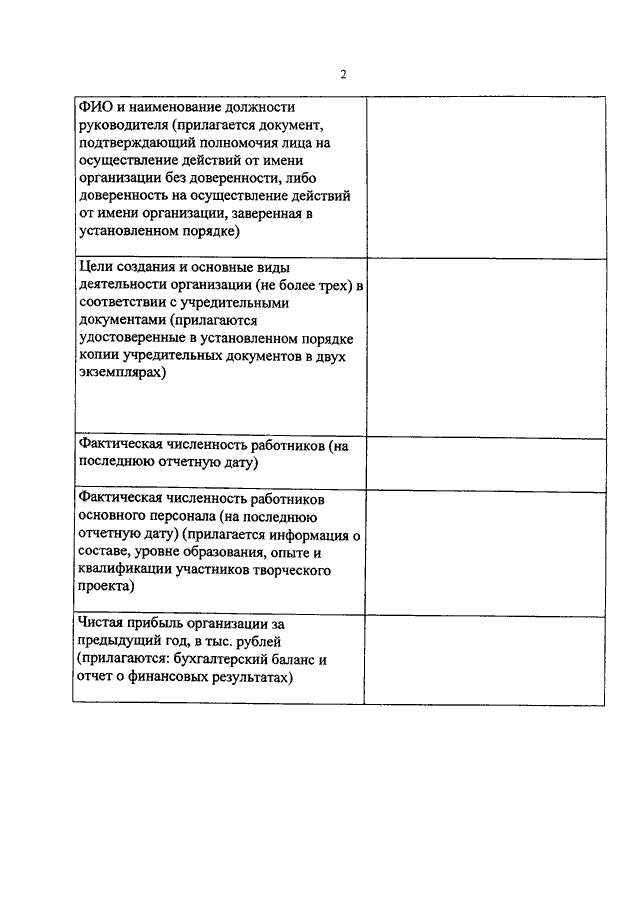 2

| | |
|---|---|
| ФИО и наименование должности руководителя (прилагается документ, подтверждающий полномочия лица на осуществление действий от имени организации без доверенности, либо доверенность на осуществление действий от имени организации, заверенная в установленном порядке) | |
| Цели создания и основные виды деятельности организации (не более трех) в соответствии с учредительными документами (прилагаются удостоверенные в установленном порядке копии учредительных документов в двух экземплярах) | |
| Фактическая численность работников (на последнюю отчетную дату) | |
| Фактическая численность работников основного персонала (на последнюю отчетную дату) (прилагается информация о составе, уровне образования, опыте и квалификации участников творческого проекта) | |
| Чистая прибыль организации за предыдущий год, в тыс. рублей (прилагаются: бухгалтерский баланс и отчет о финансовых результатах) | |